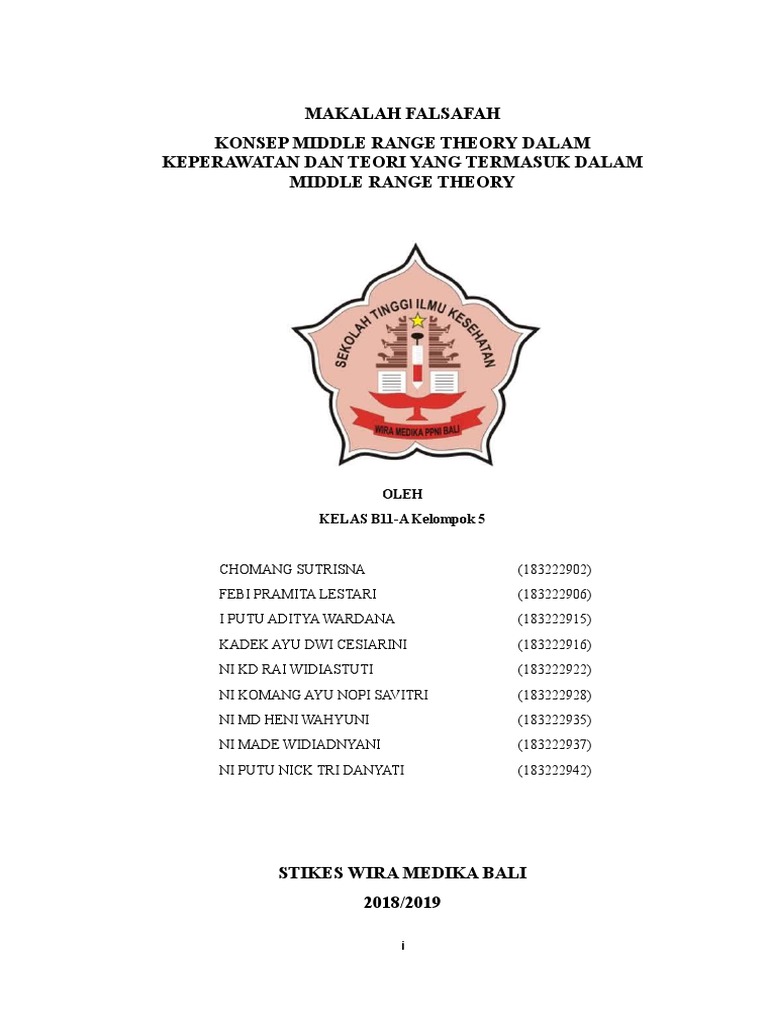 MAKALAH FALSAFAH

KONSEP MIDDLE RANGE THEORY DALAM KEPERAWATAN DAN TEORI YANG TERMASUK DALAM MIDDLE RANGE THEORY

SEKOLAH TINGGI ILMU KESEHATAN

WIRA MEDIKA PPNI BALI

OLEH

KELAS B11-A Kelompok 5

| | |
|---|---|
| CHOMANG SUTRISNA | (183222902) |
| FEBI PRAMITA LESTARI | (183222906) |
| I PUTU ADITYA WARDANA | (183222915) |
| KADEK AYU DWI CESIARINI | (183222916) |
| NI KD RAI WIDIASTUTI | (183222922) |
| NI KOMANG AYU NOPI SAVITRI | (183222928) |
| NI MD HENI WAHYUNI | (183222935) |
| NI MADE WIDIADNYANI | (183222937) |
| NI PUTU NICK TRI DANYATI | (183222942) |

STIKES WIRA MEDIKA BALI

2018/2019

i